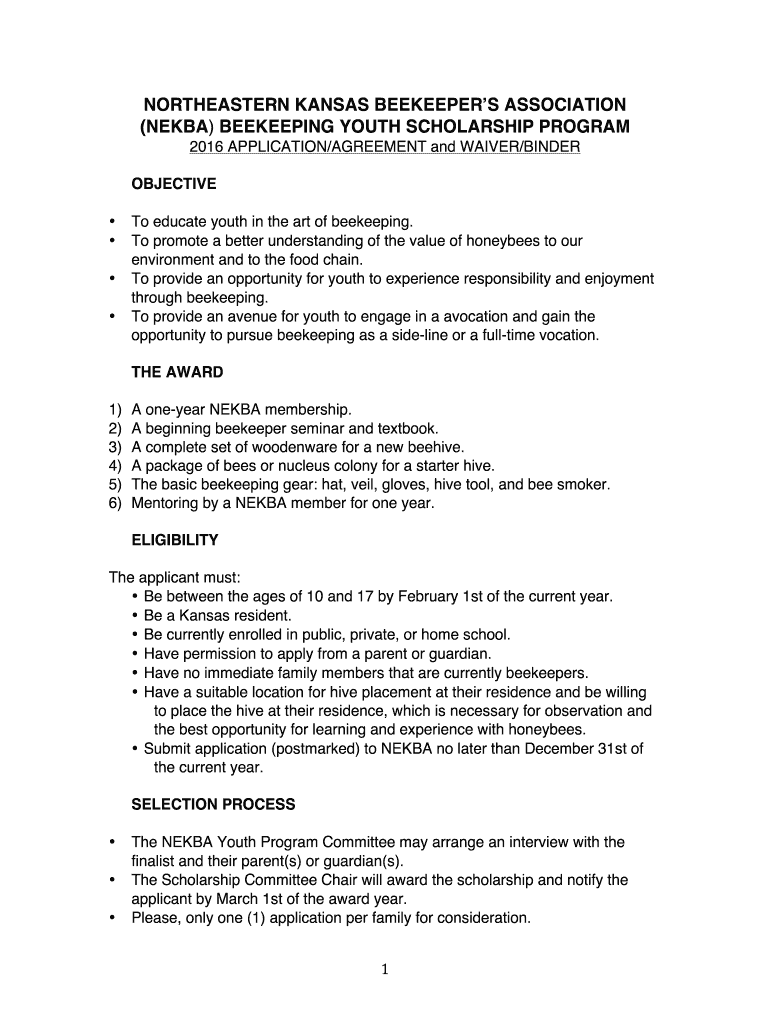 NORTHEASTERN KANSAS BEEKEEPER'S ASSOCIATION
(NEKBA) BEEKEEPING YOUTH SCHOLARSHIP PROGRAM
2016 APPLICATION/AGREEMENT and WAIVER/BINDER

OBJECTIVE

• To educate youth in the art of beekeeping.
• To promote a better understanding of the value of honeybees to our environment and to the food chain.
• To provide an opportunity for youth to experience responsibility and enjoyment through beekeeping.
• To provide an avenue for youth to engage in a avocation and gain the opportunity to pursue beekeeping as a side-line or a full-time vocation.

THE AWARD

1) A one-year NEKBA membership.
2) A beginning beekeeper seminar and textbook.
3) A complete set of woodenware for a new beehive.
4) A package of bees or nucleus colony for a starter hive.
5) The basic beekeeping gear: hat, veil, gloves, hive tool, and bee smoker.
6) Mentoring by a NEKBA member for one year.

ELIGIBILITY

The applicant must:
• Be between the ages of 10 and 17 by February 1st of the current year.
• Be a Kansas resident.
• Be currently enrolled in public, private, or home school.
• Have permission to apply from a parent or guardian.
• Have no immediate family members that are currently beekeepers.
• Have a suitable location for hive placement at their residence and be willing to place the hive at their residence, which is necessary for observation and the best opportunity for learning and experience with honeybees.
• Submit application (postmarked) to NEKBA no later than December 31st of the current year.

SELECTION PROCESS

• The NEKBA Youth Program Committee may arrange an interview with the finalist and their parent(s) or guardian(s).
• The Scholarship Committee Chair will award the scholarship and notify the applicant by March 1st of the award year.
• Please, only one (1) application per family for consideration.

1